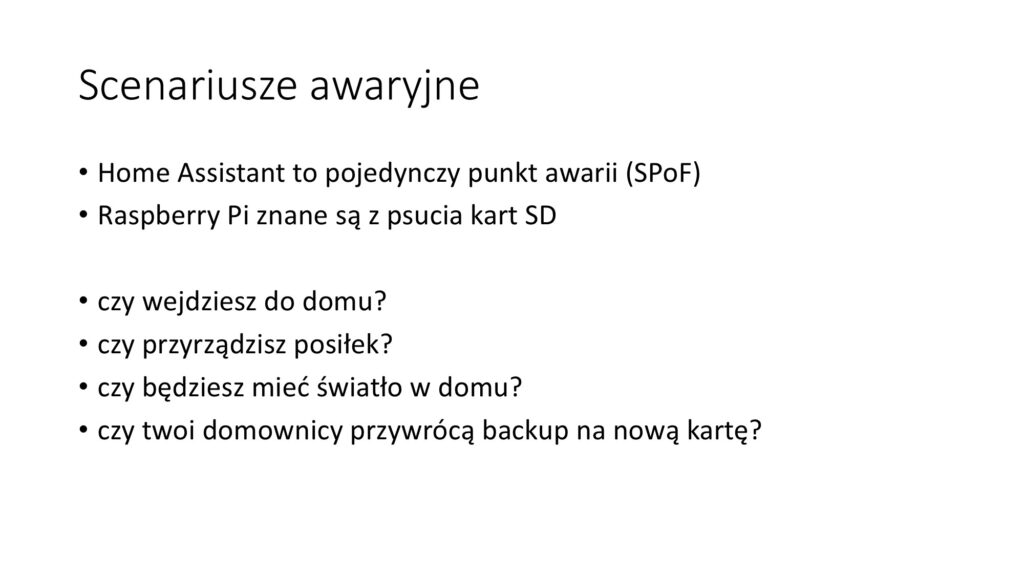 Scenariusze awaryjne

• Home Assistant to pojedynczy punkt awarii (SPoF)
• Raspberry Pi znane są z psucia kart SD

• czy wejdziesz do domu?
• czy przyrządzisz posiłek?
• czy będziesz mieć światło w domu?
• czy twoi domownicy przywrócą backup na nową kartę?